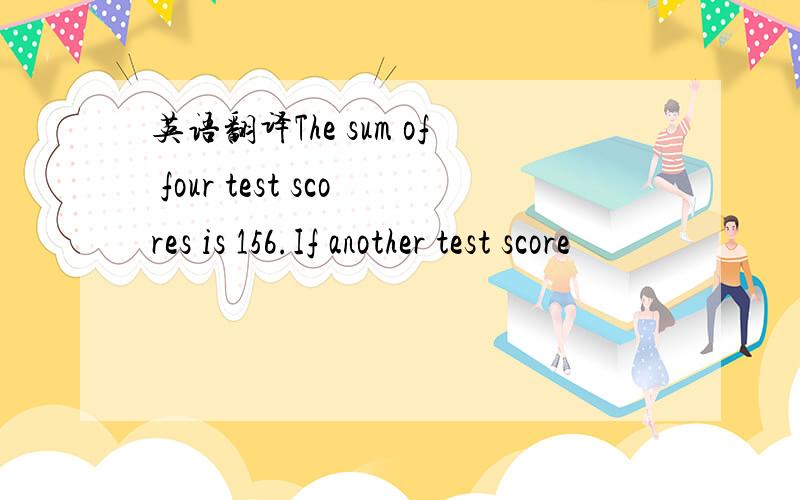 英语翻译The sum of four test scores is 156.If another test score